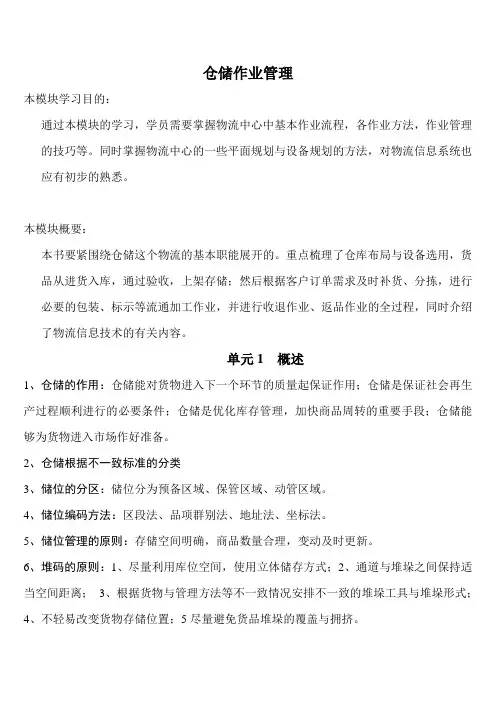 仓储作业管理

本模块学习目的：

通过本模块的学习，学员需要掌握物流中心中基本作业流程，各作业方法，作业管理的技巧等。同时掌握物流中心的一些平面规划与设备规划的方法，对物流信息系统也应有初步的熟悉。

本模块概要：

本书要紧围绕仓储这个物流的基本职能展开的。重点梳理了仓库布局与设备选用，货品从进货入库，通过验收，上架存储；然后根据客户订单需求及时补货、分拣，进行必要的包装、标示等流通加工作业，并进行收退作业、返品作业的全过程，同时介绍了物流信息技术的有关内容。

单元 1　概述

1、仓储的作用：仓储能对货物进入下一个环节的质量起保证作用；仓储是保证社会再生产过程顺利进行的必要条件；仓储是优化库存管理，加快商品周转的重要手段；仓储能够为货物进入市场作好准备。

2、仓储根据不一致标准的分类

3、储位的分区：储位分为预备区域、保管区域、动管区域。

4、储位编码方法：区段法、品项群别法、地址法、坐标法。

5、储位管理的原则：存储空间明确，商品数量合理，变动及时更新。

6、堆码的原则：1、尽量利用库位空间，使用立体储存方式；2、通道与堆垛之间保持适当空间距离；　3、根据货物与管理方法等不一致情况安排不一致的堆垛工具与堆垛形式；4、不轻易改变货物存储位置；5 尽量避免货品堆垛的覆盖与拥挤。